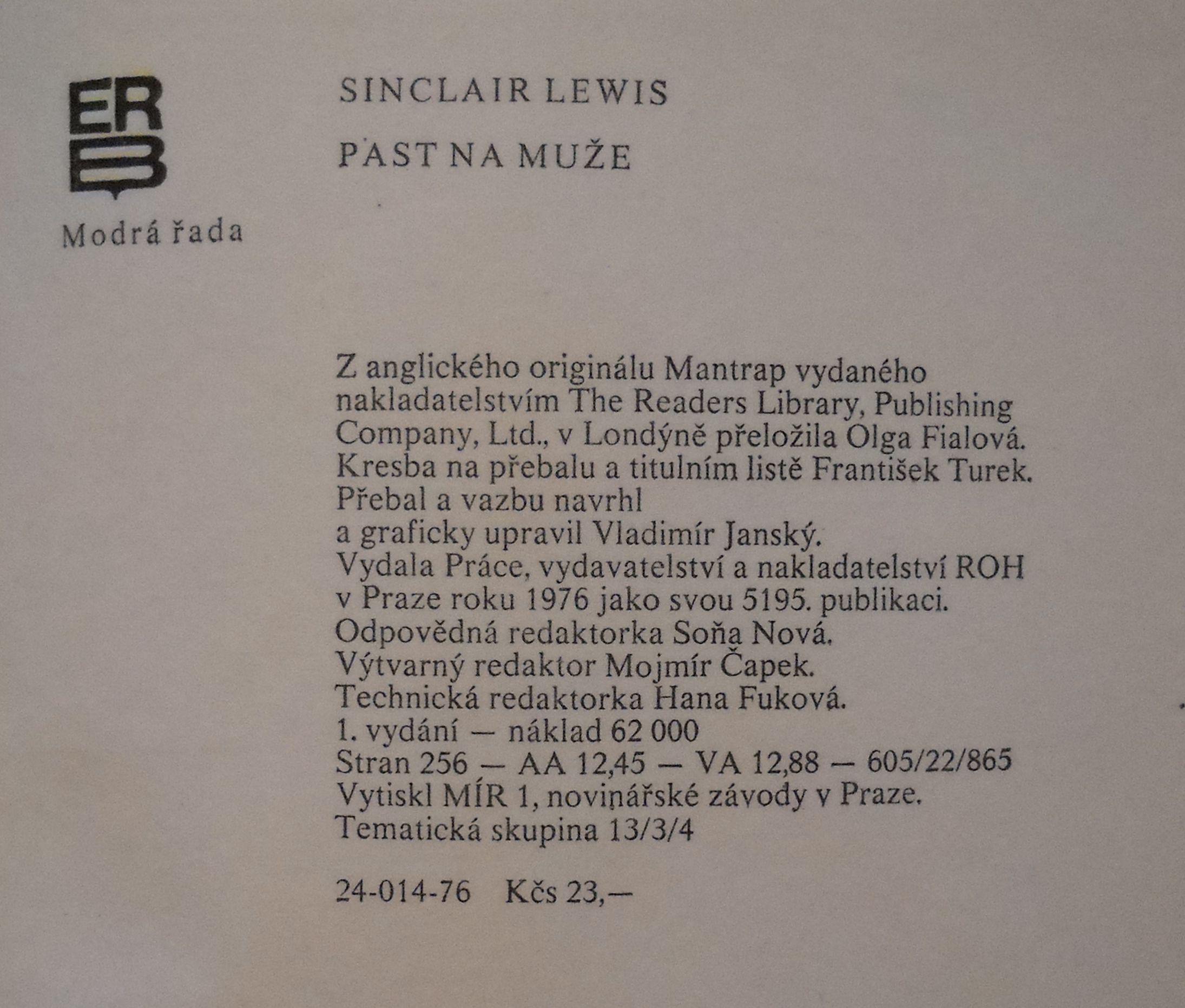 ERB

Modrá řada

SINCLAIR LEWIS

PAST NA MUŽE

Z anglického originálu Mantrap vydaného nakladatelstvím The Readers Library, Publishing Company, Ltd., v Londýně přeložila Olga Fialová. Kresba na přebalu a titulním listě František Turek. Přebal a vazbu navrhl a graficky upravil Vladimír Janský. Vydala Práce, vydavatelství a nakladatelství ROH v Praze roku 1976 jako svou 5195. publikaci. Odpovědná redaktorka Soňa Nová. Výtvarný redaktor Mojmír Čapek. Technická redaktorka Hana Fuková. 1. vydání — náklad 62 000 Stran 256 — AA 12,45 — VA 12,88 — 605/22/865 Vytiskl MÍR 1, novinářské závody v Praze. Tematická skupina 13/3/4

24-014-76 Kčs 23,—